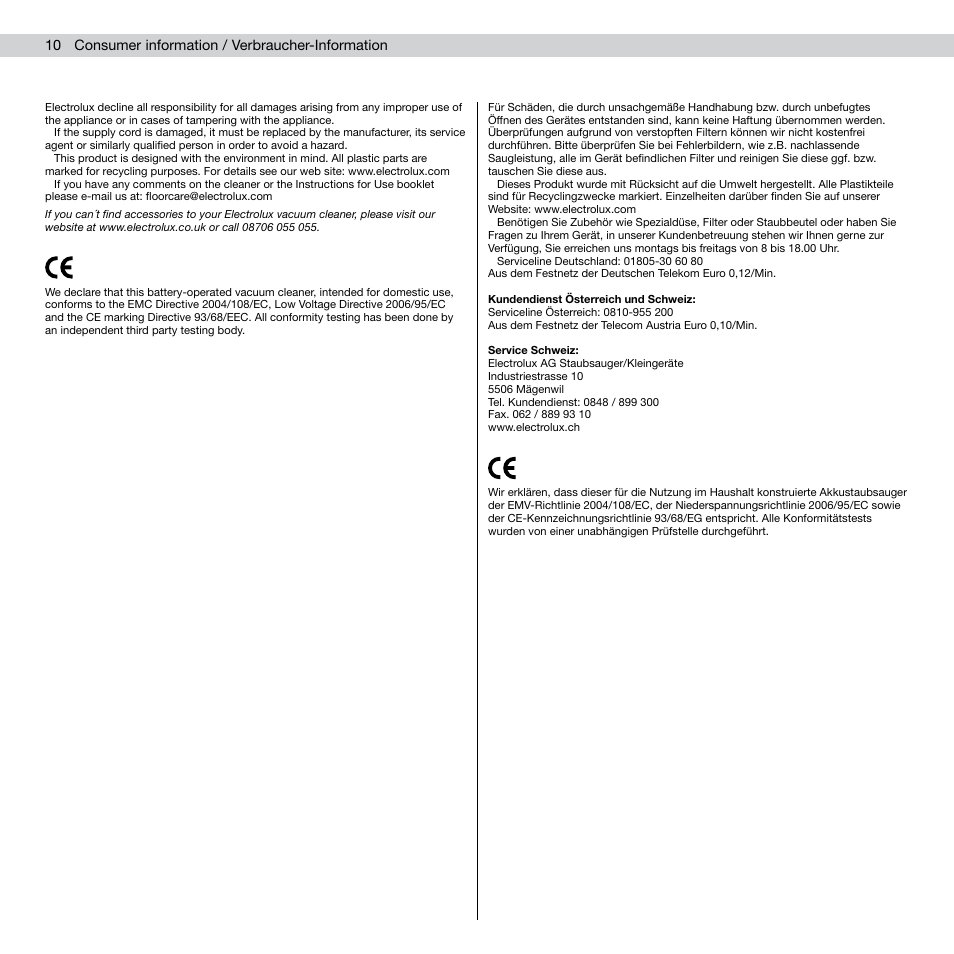 10 Consumer information / Verbraucher-Information

Electrolux decline all responsibility for all damages arising from any improper use of the appliance or in cases of tampering with the appliance.

If the supply cord is damaged, it must be replaced by the manufacturer, its service agent or similarly qualified person in order to avoid a hazard.

This product is designed with the environment in mind. All plastic parts are marked for recycling purposes. For details see our web site: www.electrolux.com

If you have any comments on the cleaner or the Instructions for Use booklet please e-mail us at: floorcare@electrolux.com

If you can't find accessories to your Electrolux vacuum cleaner, please visit our website at www.electrolux.co.uk or call 08706 055 055.

CE

We declare that this battery-operated vacuum cleaner, intended for domestic use, conforms to the EMC Directive 2004/108/EC, Low Voltage Directive 2006/95/EC and the CE marking Directive 93/68/EEC. All conformity testing has been done by an independent third party testing body.

Für Schäden, die durch unsachgemäße Handhabung bzw. durch unbefugtes Öffnen des Gerätes entstanden sind, kann keine Haftung übernommen werden. Überprüfungen aufgrund von verstopften Filtern können wir nicht kostenfrei durchführen. Bitte überprüfen Sie bei Fehlerbildern, wie z.B. nachlassende Saugleistung, alle im Gerät befindlichen Filter und reinigen Sie diese ggf. bzw. tauschen Sie diese aus.

Dieses Produkt wurde mit Rücksicht auf die Umwelt hergestellt. Alle Plastikteile sind für Recyclingzwecke markiert. Einzelheiten darüber finden Sie auf unserer Website: www.electrolux.com

Benötigen Sie Zubehör wie Spezialdüse, Filter oder Staubbeutel oder haben Sie Fragen zu Ihrem Gerät, in unserer Kundenbetreuung stehen wir Ihnen gerne zur Verfügung, Sie erreichen uns montags bis freitags von 8 bis 18.00 Uhr.

Serviceline Deutschland: 01805-30 60 80
Aus dem Festnetz der Deutschen Telekom Euro 0,12/Min.

Kundendienst Österreich und Schweiz:
Serviceline Österreich: 0810-955 200
Aus dem Festnetz der Telecom Austria Euro 0,10/Min.

Service Schweiz:
Electrolux AG Staubsauger/Kleingeräte
Industriestrasse 10
5506 Mägenwil
Tel. Kundendienst: 0848 / 899 300
Fax. 062 / 889 93 10
www.electrolux.ch

CE

Wir erklären, dass dieser für die Nutzung im Haushalt konstruierte Akkustaubsauger der EMV-Richtlinie 2004/108/EC, der Niederspannungsrichtlinie 2006/95/EC sowie der CE-Kennzeichnungsrichtlinie 93/68/EG entspricht. Alle Konformitätstests wurden von einer unabhängigen Prüfstelle durchgeführt.